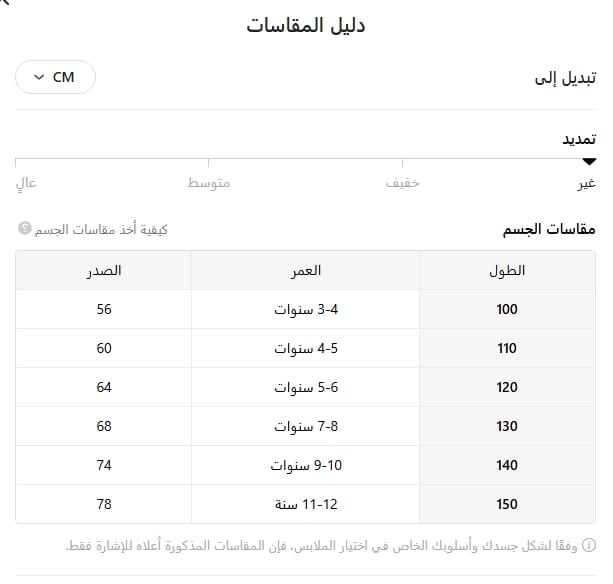 دليل المقاسات

تبديل إلى
CM

تمديد
غير
خفيف
متوسط
عالٍ

مقاسات الجسم
كيفية أخذ مقاسات الجسم

| الطول | العمر | الصدر |
|---|---|---|
| 100 | 3-4 سنوات | 56 |
| 110 | 4-5 سنوات | 60 |
| 120 | 5-6 سنوات | 64 |
| 130 | 7-8 سنوات | 68 |
| 140 | 9-10 سنوات | 74 |
| 150 | 11-12 سنة | 78 |

وفقًا لشكل جسدك وأسلوبك الخاص في اختيار الملابس، فإن المقاسات المذكورة أعلاه للإشارة فقط.